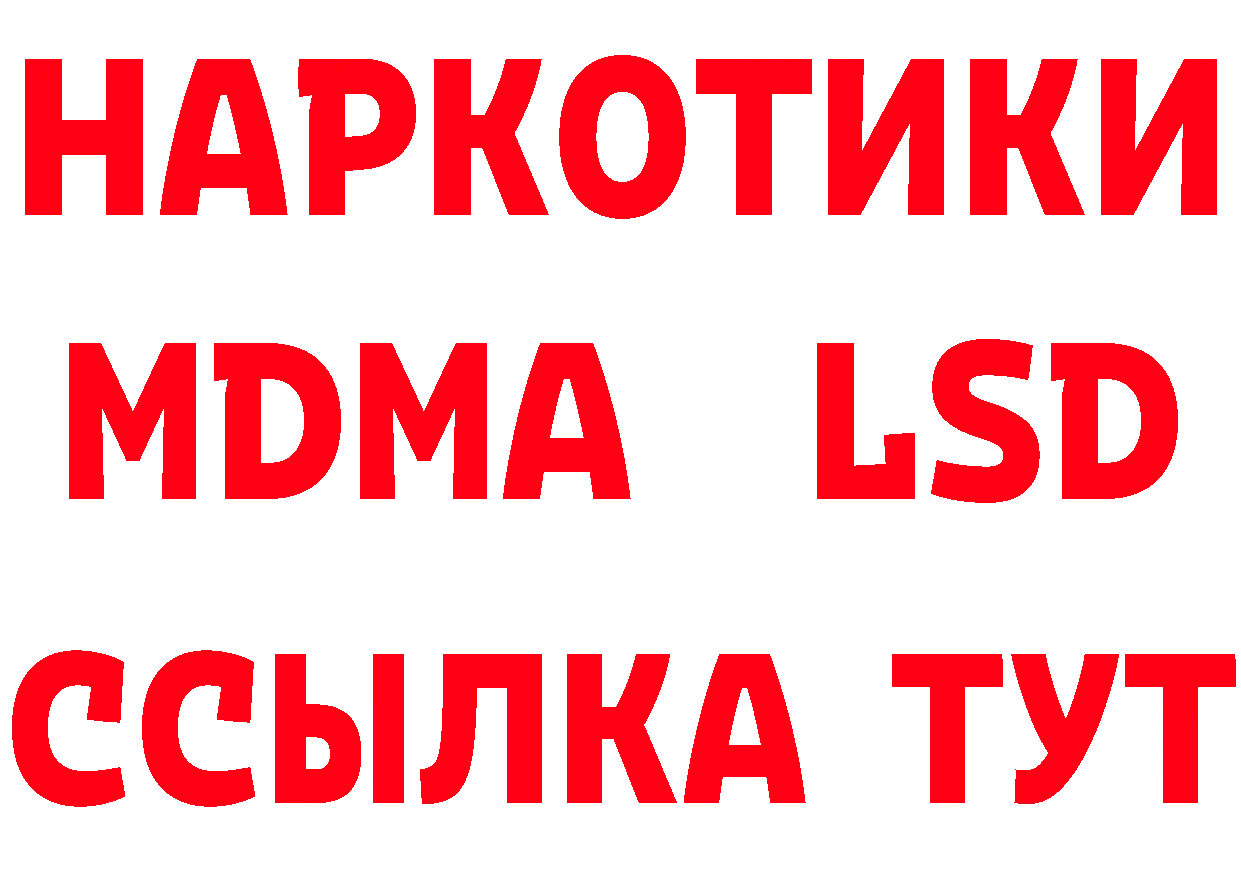 НАРКОТИКИ
MDMA LSD
ССЫЛКА ТУТ